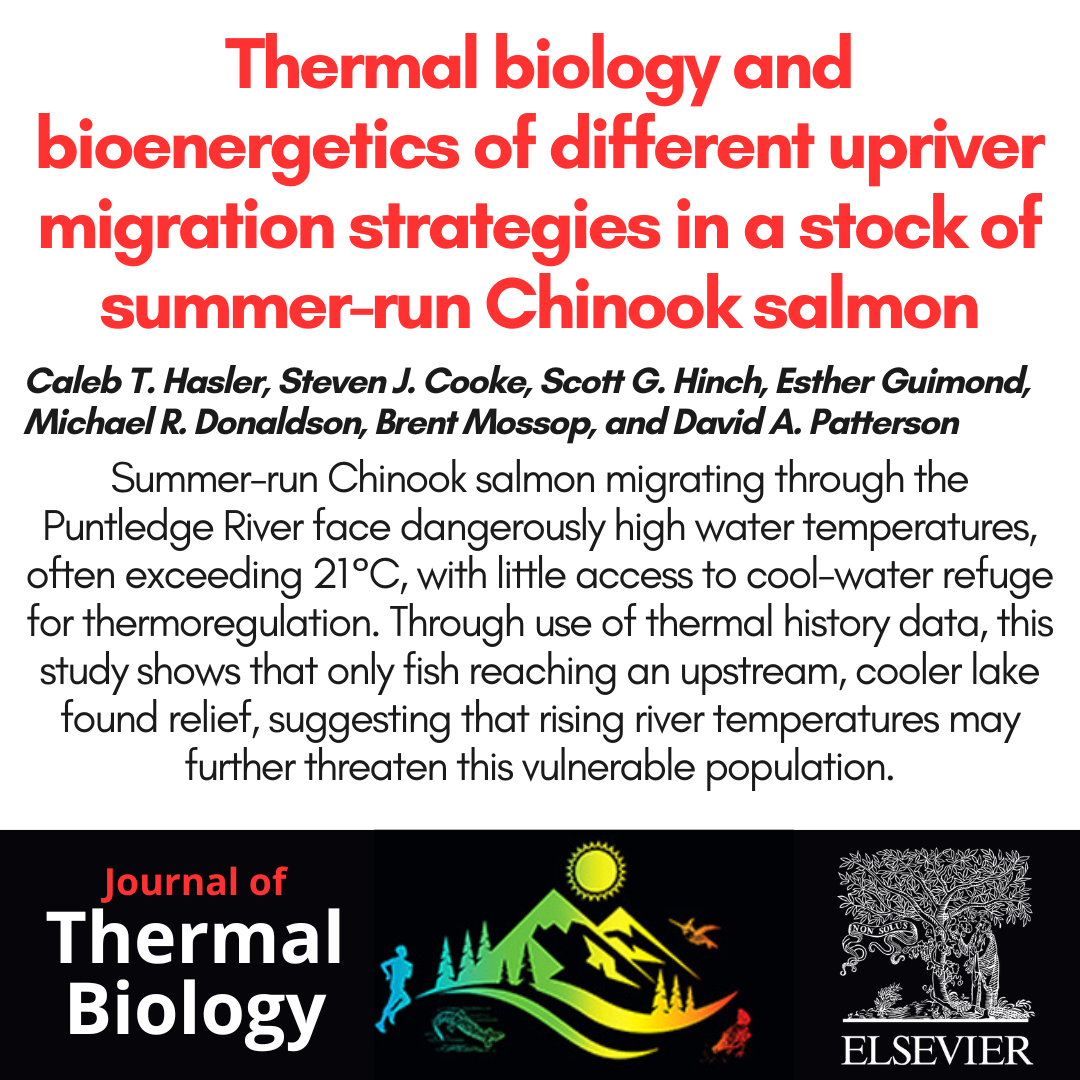 Thermal biology and bioenergetics of different upriver migration strategies in a stock of summer-run Chinook salmon

Caleb T. Hasler, Steven J. Cooke, Scott G. Hinch, Esther Guimond, Michael R. Donaldson, Brent Mossop, and David A. Patterson

Summer-run Chinook salmon migrating through the Puntledge River face dangerously high water temperatures, often exceeding 21°C, with little access to cool-water refuge for thermoregulation. Through use of thermal history data, this study shows that only fish reaching an upstream, cooler lake found relief, suggesting that rising river temperatures may further threaten this vulnerable population.

Journal of Thermal Biology

NON SOLUS

ELSEVIER